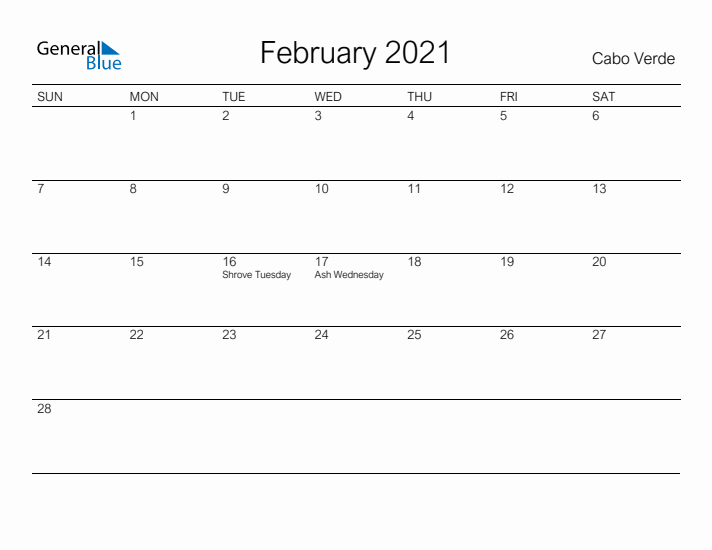 General Blue

February 2021

Cabo Verde

| SUN | MON | TUE | WED | THU | FRI | SAT |
|---|---|---|---|---|---|---|
| | 1 | 2 | 3 | 4 | 5 | 6 |
| 7 | 8 | 9 | 10 | 11 | 12 | 13 |
| 14 | 15 | 16 Shrove Tuesday | 17 Ash Wednesday | 18 | 19 | 20 |
| 21 | 22 | 23 | 24 | 25 | 26 | 27 |
| 28 | | | | | | |